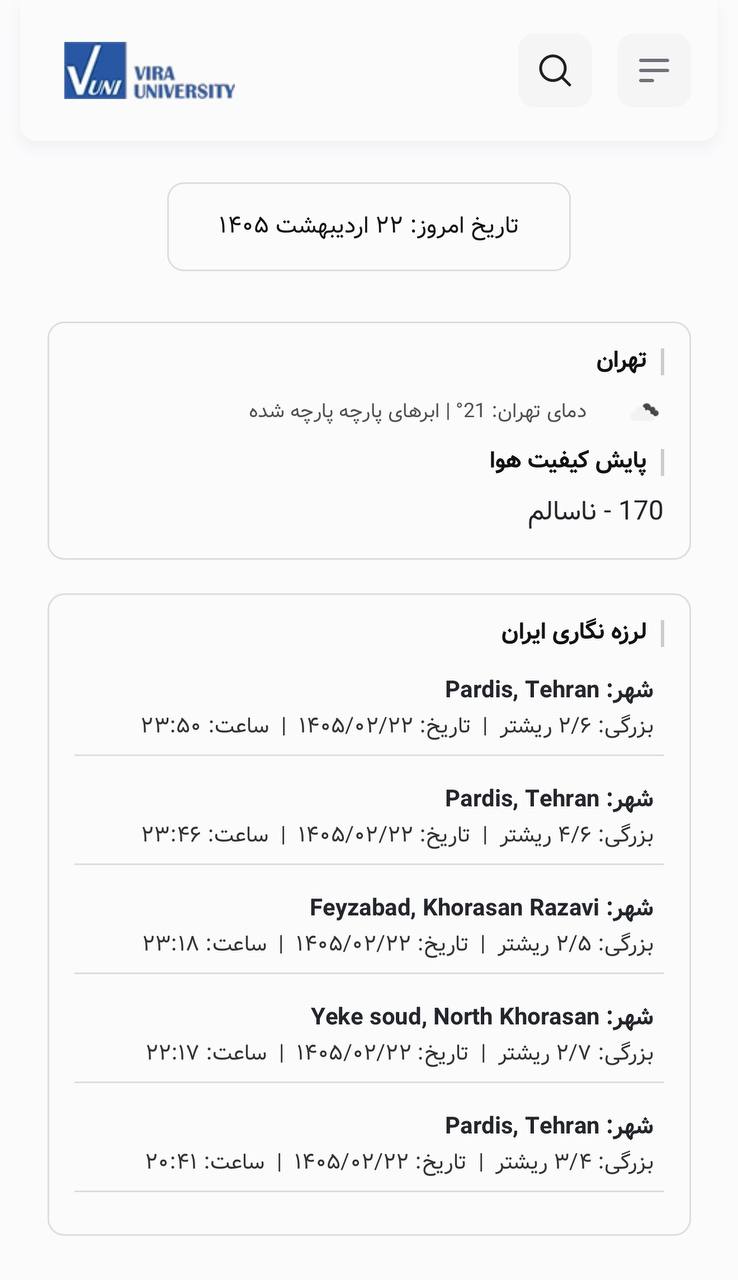 VUNI VIRA UNIVERSITY

تاریخ امروز: ۲۲ اردیبهشت ۱۴۰۵

تهران
دمای تهران: 21° | ابرهای پارچه پارچه شده
پایش کیفیت هوا
170 - ناسالم

لرزه نگاری ایران

شهر: Pardis, Tehran
بزرگی: ۲/۶ ریشتر | تاریخ: ۱۴۰۵/۰۲/۲۲ | ساعت: ۲۳:۵۰

شهر: Pardis, Tehran
بزرگی: ۴/۶ ریشتر | تاریخ: ۱۴۰۵/۰۲/۲۲ | ساعت: ۲۳:۴۶

شهر: Feyzabad, Khorasan Razavi
بزرگی: ۲/۵ ریشتر | تاریخ: ۱۴۰۵/۰۲/۲۲ | ساعت: ۲۳:۱۸

شهر: Yeke soud, North Khorasan
بزرگی: ۲/۷ ریشتر | تاریخ: ۱۴۰۵/۰۲/۲۲ | ساعت: ۲۲:۱۷

شهر: Pardis, Tehran
بزرگی: ۳/۴ ریشتر | تاریخ: ۱۴۰۵/۰۲/۲۲ | ساعت: ۲۰:۴۱